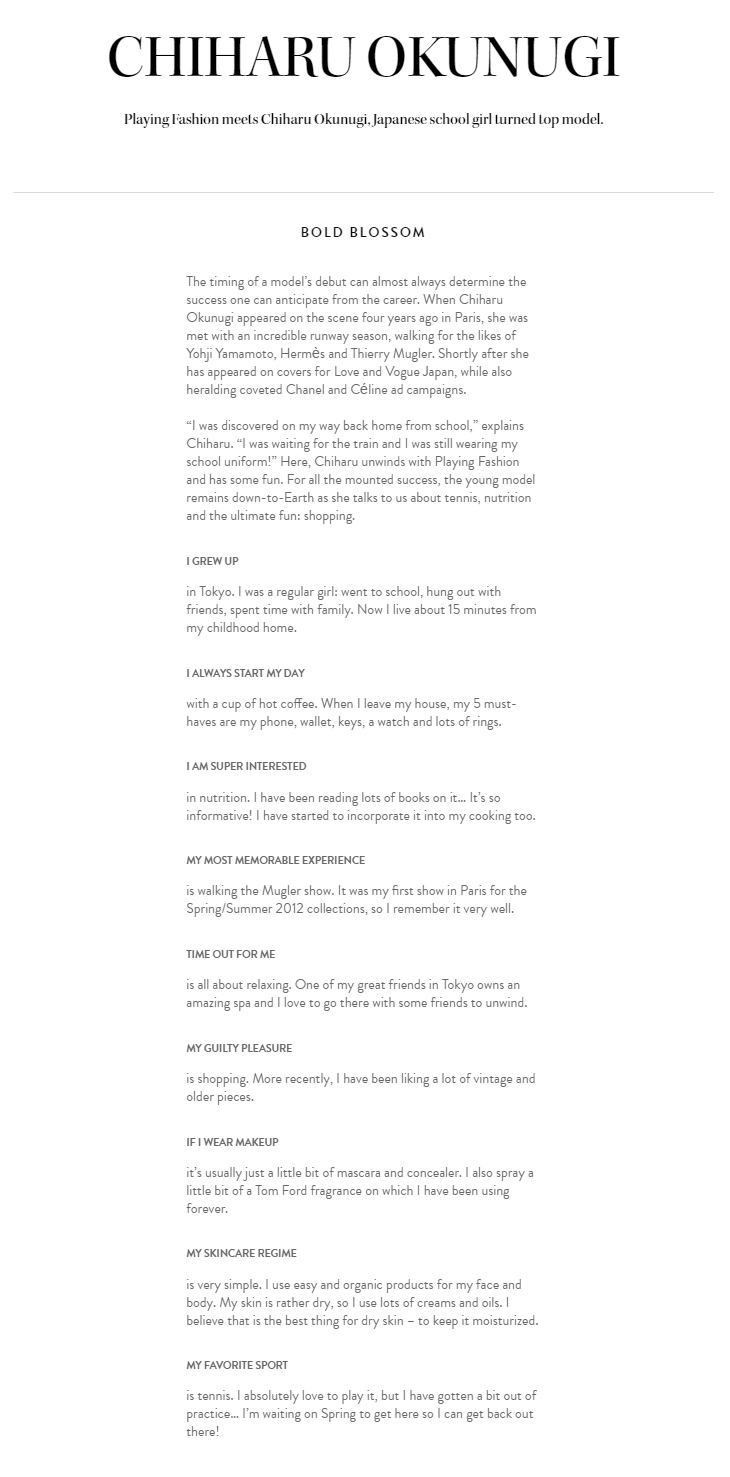 CHIHARU OKUNUGI

Playing Fashion meets Chiharu Okunugi, Japanese school girl turned top model.

BOLD BLOSSOM

The timing of a model's debut can almost always determine the success one can anticipate from the career. When Chiharu Okunugi appeared on the scene four years ago in Paris, she was met with an incredible runway season, walking for the likes of Yohji Yamamoto, Hermès and Thierry Mugler. Shortly after she has appeared on covers for Love and Vogue Japan, while also heralding coveted Chanel and Céline ad campaigns.

"I was discovered on my way back home from school," explains Chiharu. "I was waiting for the train and I was still wearing my school uniform!" Here, Chiharu unwinds with Playing Fashion and has some fun. For all the mounted success, the young model remains down-to-Earth as she talks to us about tennis, nutrition and the ultimate fun: shopping.

I GREW UP

in Tokyo. I was a regular girl: went to school, hung out with friends, spent time with family. Now I live about 15 minutes from my childhood home.

I ALWAYS START MY DAY

with a cup of hot coffee. When I leave my house, my 5 must-haves are my phone, wallet, keys, a watch and lots of rings.

I AM SUPER INTERESTED

in nutrition. I have been reading lots of books on it... It's so informative! I have started to incorporate it into my cooking too.

MY MOST MEMORABLE EXPERIENCE

is walking the Mugler show. It was my first show in Paris for the Spring/Summer 2012 collections, so I remember it very well.

TIME OUT FOR ME

is all about relaxing. One of my great friends in Tokyo owns an amazing spa and I love to go there with some friends to unwind.

MY GUILTY PLEASURE

is shopping. More recently, I have been liking a lot of vintage and older pieces.

IF I WEAR MAKEUP

it's usually just a little bit of mascara and concealer. I also spray a little bit of a Tom Ford fragrance on which I have been using forever.

MY SKINCARE REGIME

is very simple. I use easy and organic products for my face and body. My skin is rather dry, so I use lots of creams and oils. I believe that is the best thing for dry skin – to keep it moisturized.

MY FAVORITE SPORT

is tennis. I absolutely love to play it, but I have gotten a bit out of practice... I'm waiting on Spring to get here so I can get back out there!